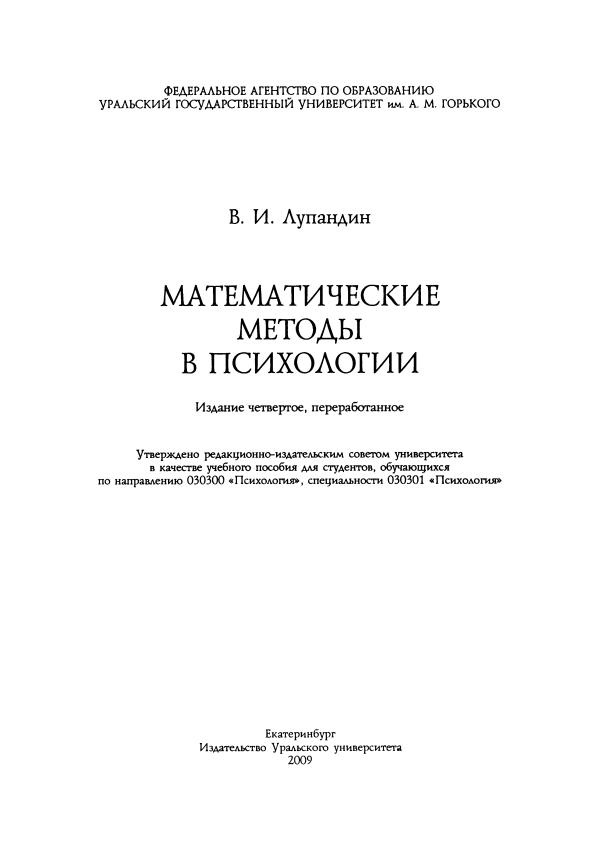 ФЕДЕРАЛЬНОЕ АГЕНТСТВО ПО ОБРАЗОВАНИЮ
УРАЛЬСКИЙ ГОСУДАРСТВЕННЫЙ УНИВЕРСИТЕТ им. А. М. ГОРЬКОГО

В. И. Лупандин

МАТЕМАТИЧЕСКИЕ
МЕТОДЫ
В ПСИХОЛОГИИ

Издание четвертое, переработанное

Утверждено редакционно-издательским советом университета
в качестве учебного пособия для студентов, обучающихся
по направлению 030300 «Психология», специальности 030301 «Психология»

Екатеринбург
Издательство Уральского университета
2009